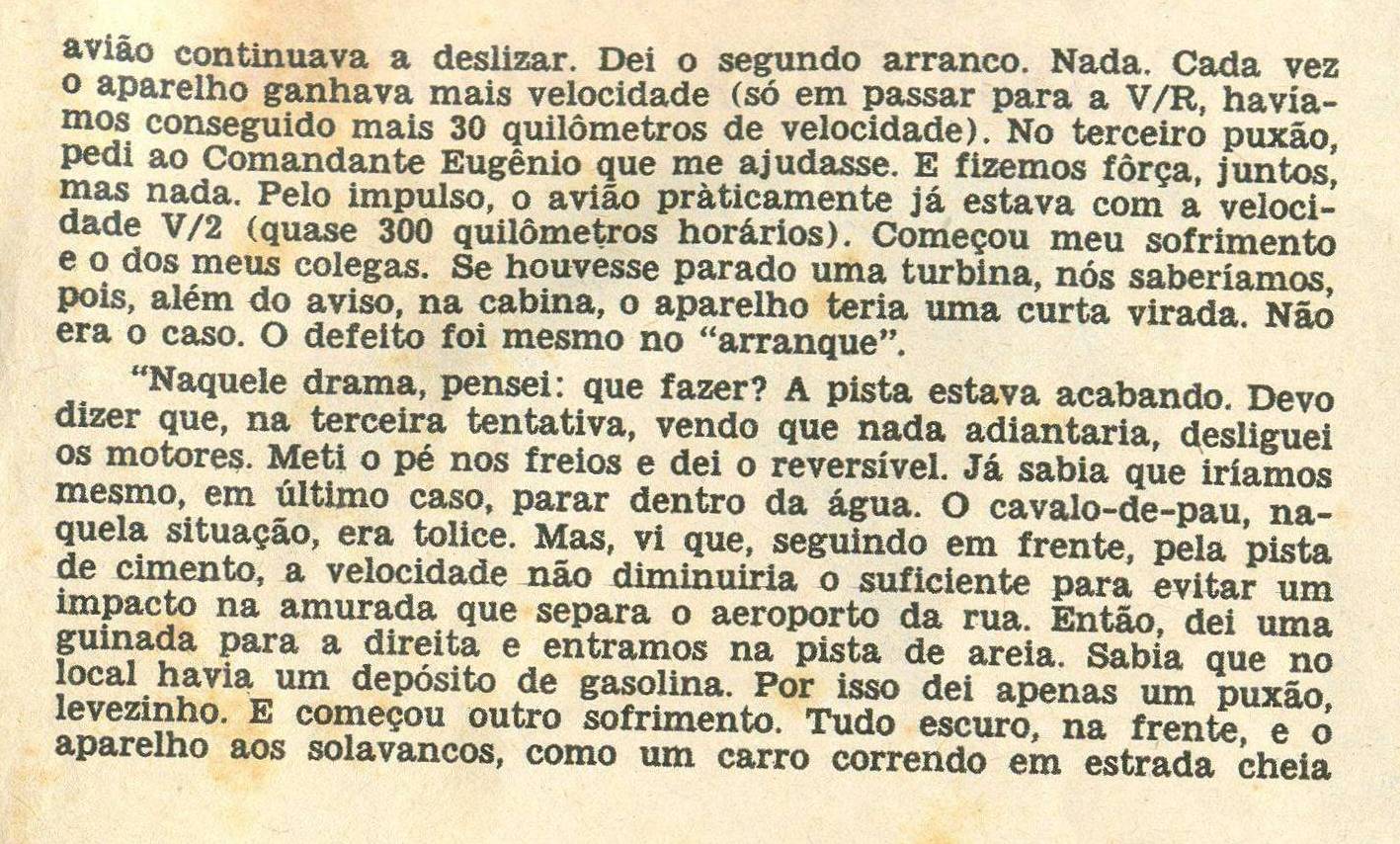 avião continuava a deslizar. Dei o segundo arranco. Nada. Cada vez o aparelho ganhava mais velocidade (só em passar para a V/R, havíamos conseguido mais 30 quilômetros de velocidade). No terceiro puxão, pedi ao Comandante Eugênio que me ajudasse. E fizemos fôrça, juntos, mas nada. Pelo impulso, o avião pràticamente já estava com a velocidade V/2 (quase 300 quilômetros horários). Começou meu sofrimento e o dos meus colegas. Se houvesse parado uma turbina, nós saberíamos, pois, além do aviso, na cabina, o aparelho teria uma curta virada. Não era o caso. O defeito foi mesmo no "arranque".

"Naquele drama, pensei: que fazer? A pista estava acabando. Devo dizer que, na terceira tentativa, vendo que nada adiantaria, desliguei os motores. Meti o pé nos freios e dei o reversível. Já sabia que iríamos mesmo, em último caso, parar dentro da água. O cavalo-de-pau, naquela situação, era tolice. Mas, vi que, seguindo em frente, pela pista de cimento, a velocidade não diminuiria o suficiente para evitar um impacto na amurada que separa o aeroporto da rua. Então, dei uma guinada para a direita e entramos na pista de areia. Sabia que no local havia um depósito de gasolina. Por isso dei apenas um puxão, levezinho. E começou outro sofrimento. Tudo escuro, na frente, e o aparelho aos solavancos, como um carro correndo em estrada cheia